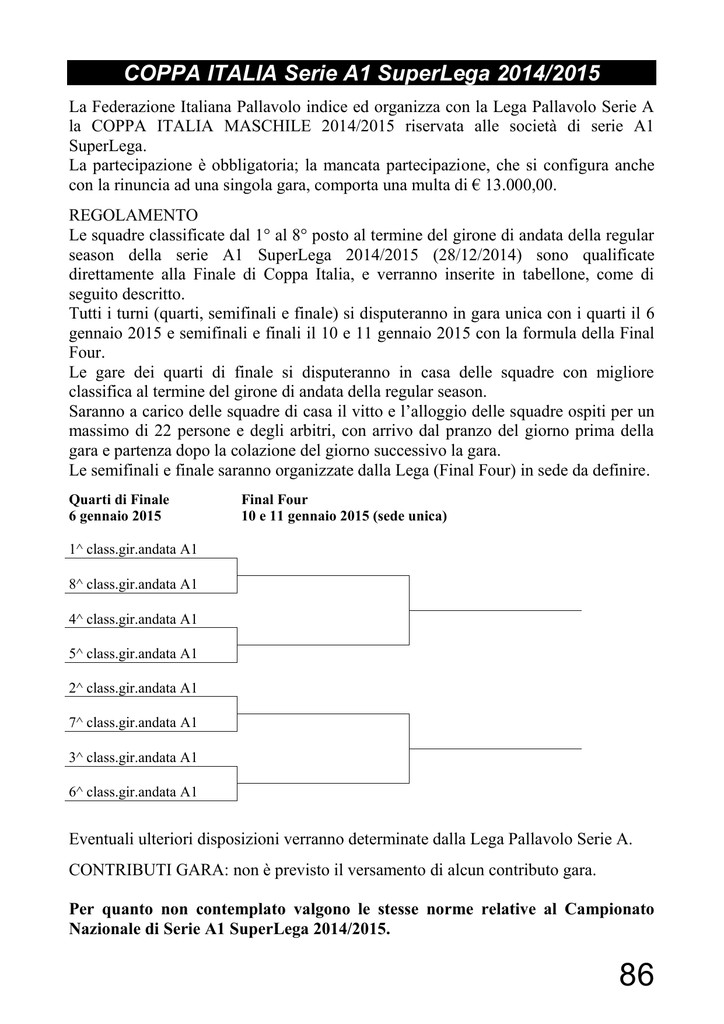 COPPA ITALIA Serie A1 SuperLega 2014/2015

La Federazione Italiana Pallavolo indice ed organizza con la Lega Pallavolo Serie A la COPPA ITALIA MASCHILE 2014/2015 riservata alle società di serie A1 SuperLega.
La partecipazione è obbligatoria; la mancata partecipazione, che si configura anche con la rinuncia ad una singola gara, comporta una multa di € 13.000,00.

REGOLAMENTO
Le squadre classificate dal 1° al 8° posto al termine del girone di andata della regular season della serie A1 SuperLega 2014/2015 (28/12/2014) sono qualificate direttamente alla Finale di Coppa Italia, e verranno inserite in tabellone, come di seguito descritto.
Tutti i turni (quarti, semifinali e finale) si disputeranno in gara unica con i quarti il 6 gennaio 2015 e semifinali e finali il 10 e 11 gennaio 2015 con la formula della Final Four.
Le gare dei quarti di finale si disputeranno in casa delle squadre con migliore classifica al termine del girone di andata della regular season.
Saranno a carico delle squadre di casa il vitto e l'alloggio delle squadre ospiti per un massimo di 22 persone e degli arbitri, con arrivo dal pranzo del giorno prima della gara e partenza dopo la colazione del giorno successivo la gara.
Le semifinali e finale saranno organizzate dalla Lega (Final Four) in sede da definire.

Quarti di Finale
6 gennaio 2015

Final Four
10 e 11 gennaio 2015 (sede unica)

1^ class.gir.andata A1
8^ class.gir.andata A1
4^ class.gir.andata A1
5^ class.gir.andata A1
2^ class.gir.andata A1
7^ class.gir.andata A1
3^ class.gir.andata A1
6^ class.gir.andata A1

Eventuali ulteriori disposizioni verranno determinate dalla Lega Pallavolo Serie A.

CONTRIBUTI GARA: non è previsto il versamento di alcun contributo gara.

Per quanto non contemplato valgono le stesse norme relative al Campionato Nazionale di Serie A1 SuperLega 2014/2015.

86